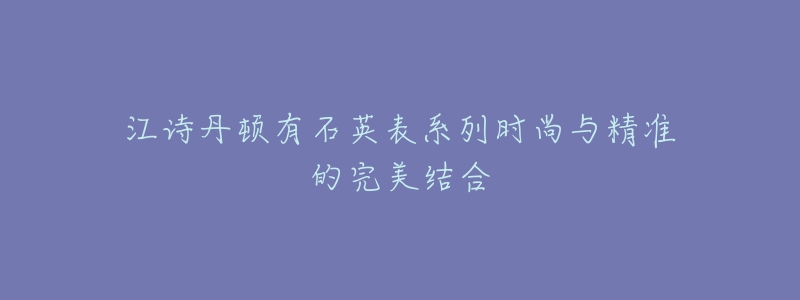 江诗丹顿有石英表系列时尚与精准的完美结合